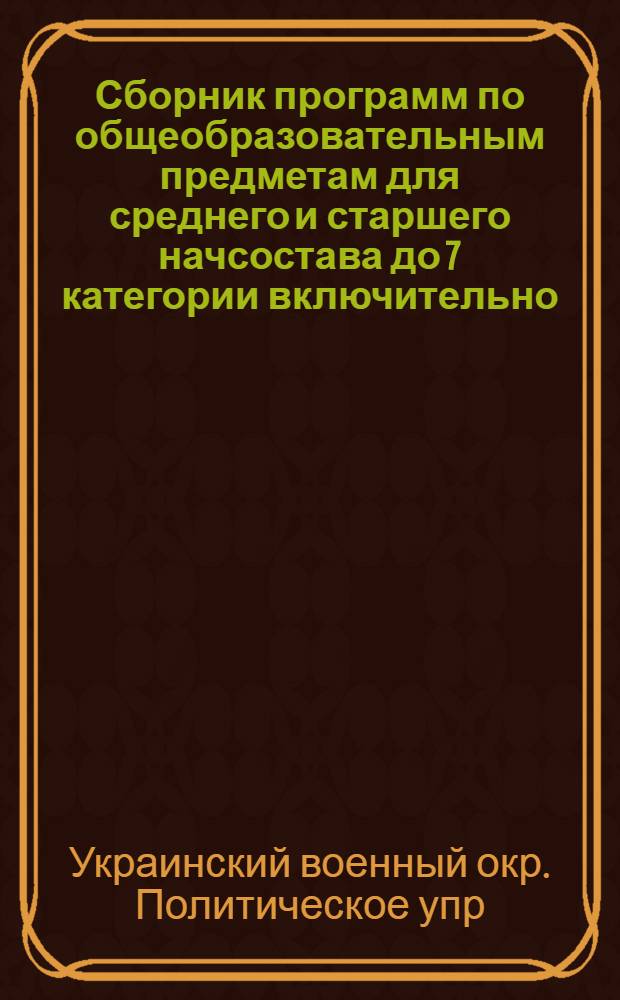 Сборник программ по общеобразовательным предметам для среднего и старшего начсостава до 7 категории включительно

Украинский военный окр. Политическое упр